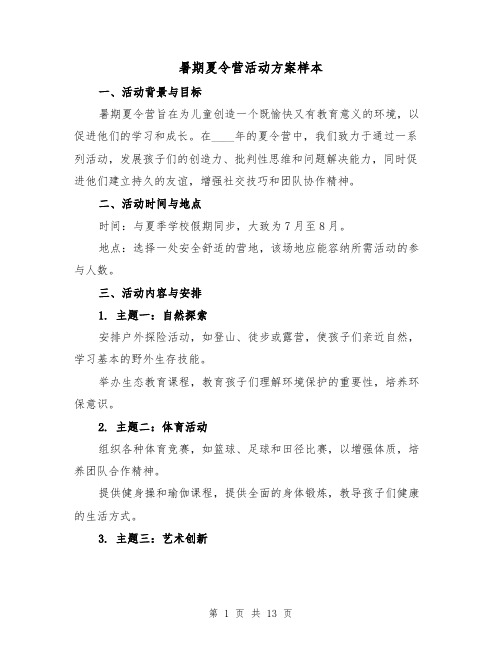 暑期夏令营活动方案样本

一、活动背景与目标

暑期夏令营旨在为儿童创造一个既愉快又有教育意义的环境，以促进他们的学习和成长。在____年的夏令营中，我们致力于通过一系列活动，发展孩子们的创造力、批判性思维和问题解决能力，同时促进他们建立持久的友谊，增强社交技巧和团队协作精神。

二、活动时间与地点

时间：与夏季学校假期同步，大致为7月至8月。

地点：选择一处安全舒适的营地，该场地应能容纳所需活动的参与人数。

三、活动内容与安排

1. 主题一：自然探索

安排户外探险活动，如登山、徒步或露营，使孩子们亲近自然，学习基本的野外生存技能。

举办生态教育课程，教育孩子们理解环境保护的重要性，培养环保意识。

2. 主题二：体育活动

组织各种体育竞赛，如篮球、足球和田径比赛，以增强体质，培养团队合作精神。

提供健身操和瑜伽课程，提供全面的身体锻炼，教导孩子们健康的生活方式。

3. 主题三：艺术创新

第 1 页 共 13 页